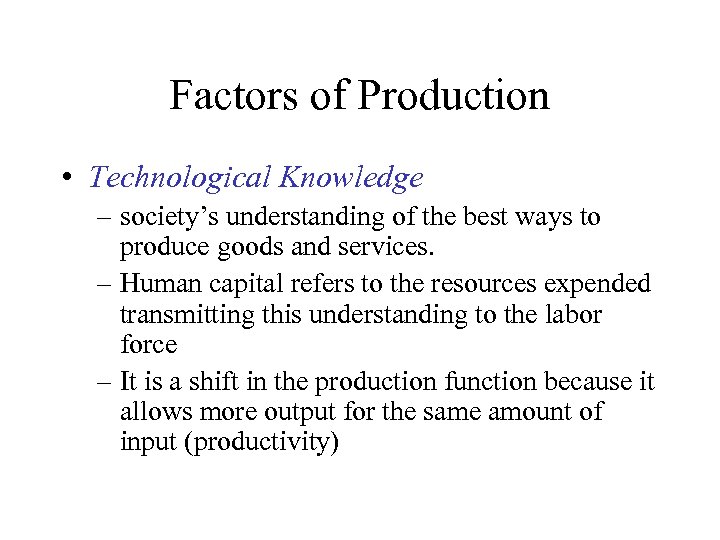 Factors of Production

• Technological Knowledge
– society’s understanding of the best ways to produce goods and services.
– Human capital refers to the resources expended transmitting this understanding to the labor force
– It is a shift in the production function because it allows more output for the same amount of input (productivity)